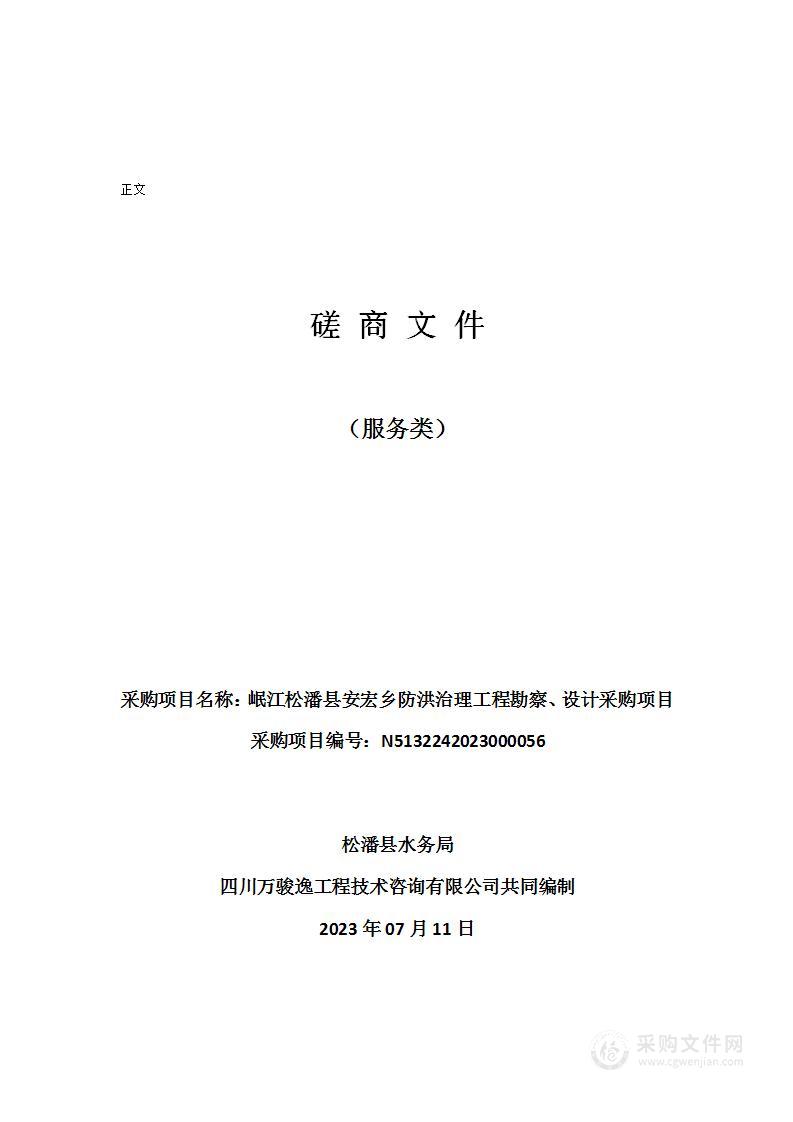 正文

磋 商 文 件

（服务类）

采购项目名称：岷江松潘县安宏乡防洪治理工程勘察、设计采购项目

采购项目编号：N5132242023000056

松潘县水务局

四川万骏逸工程技术咨询有限公司共同编制

2023 年 07 月 11 日

采购文件网
www.cgwenjian.com